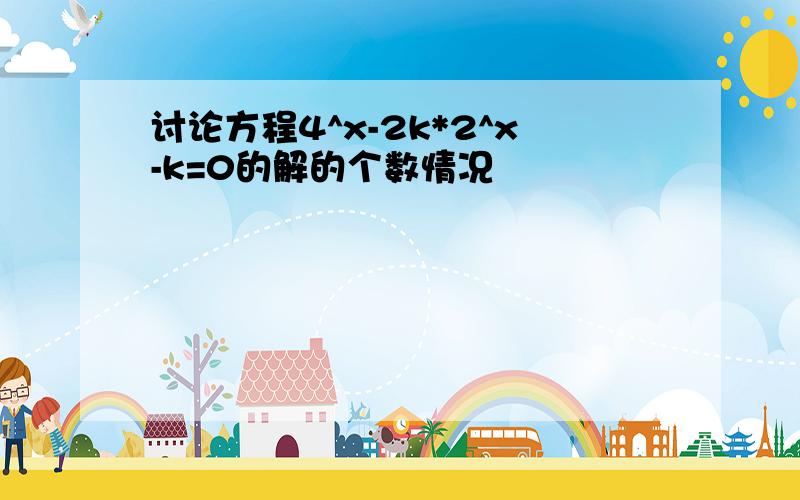 讨论方程4^x-2k*2^x-k=0的解的个数情况